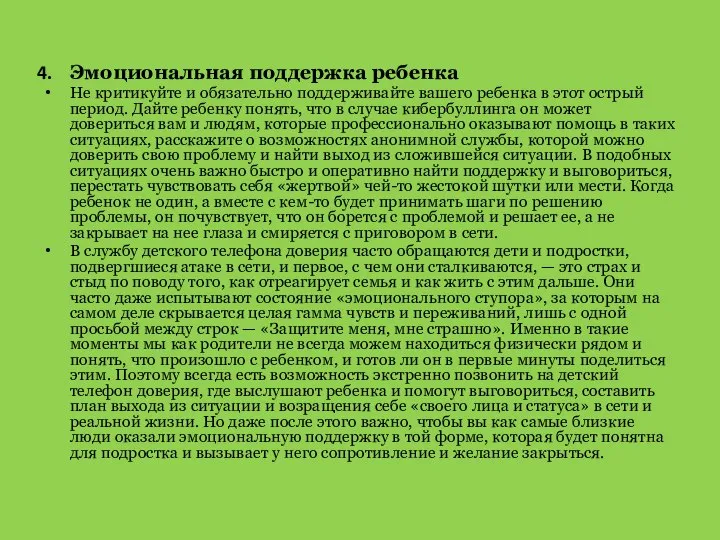 4. Эмоциональная поддержка ребенка

• Не критикуйте и обязательно поддерживайте вашего ребенка в этот острый период. Дайте ребенку понять, что в случае кибербуллинга он может довериться вам и людям, которые профессионально оказывают помощь в таких ситуациях, расскажите о возможностях анонимной службы, которой можно доверить свою проблему и найти выход из сложившейся ситуации. В подобных ситуациях очень важно быстро и оперативно найти поддержку и выговориться, перестать чувствовать себя «жертвой» чей-то жестокой шутки или мести. Когда ребенок не один, а вместе с кем-то будет принимать шаги по решению проблемы, он почувствует, что он борется с проблемой и решает ее, а не закрывает на нее глаза и смиряется с приговором в сети.

• В службу детского телефона доверия часто обращаются дети и подростки, подвергшиеся атаке в сети, и первое, с чем они сталкиваются, — это страх и стыд по поводу того, как отреагирует семья и как жить с этим дальше. Они часто даже испытывают состояние «эмоционального ступора», за которым на самом деле скрывается целая гамма чувств и переживаний, лишь с одной просьбой между строк — «Защитите меня, мне страшно». Именно в такие моменты мы как родители не всегда можем находиться физически рядом и понять, что произошло с ребенком, и готов ли он в первые минуты поделиться этим. Поэтому всегда есть возможность экстренно позвонить на детский телефон доверия, где выслушают ребенка и помогут выговориться, составить план выхода из ситуации и возращения себе «своего лица и статуса» в сети и реальной жизни. Но даже после этого важно, чтобы вы как самые близкие люди оказали эмоциональную поддержку в той форме, которая будет понятна для подростка и вызывает у него сопротивление и желание закрыться.